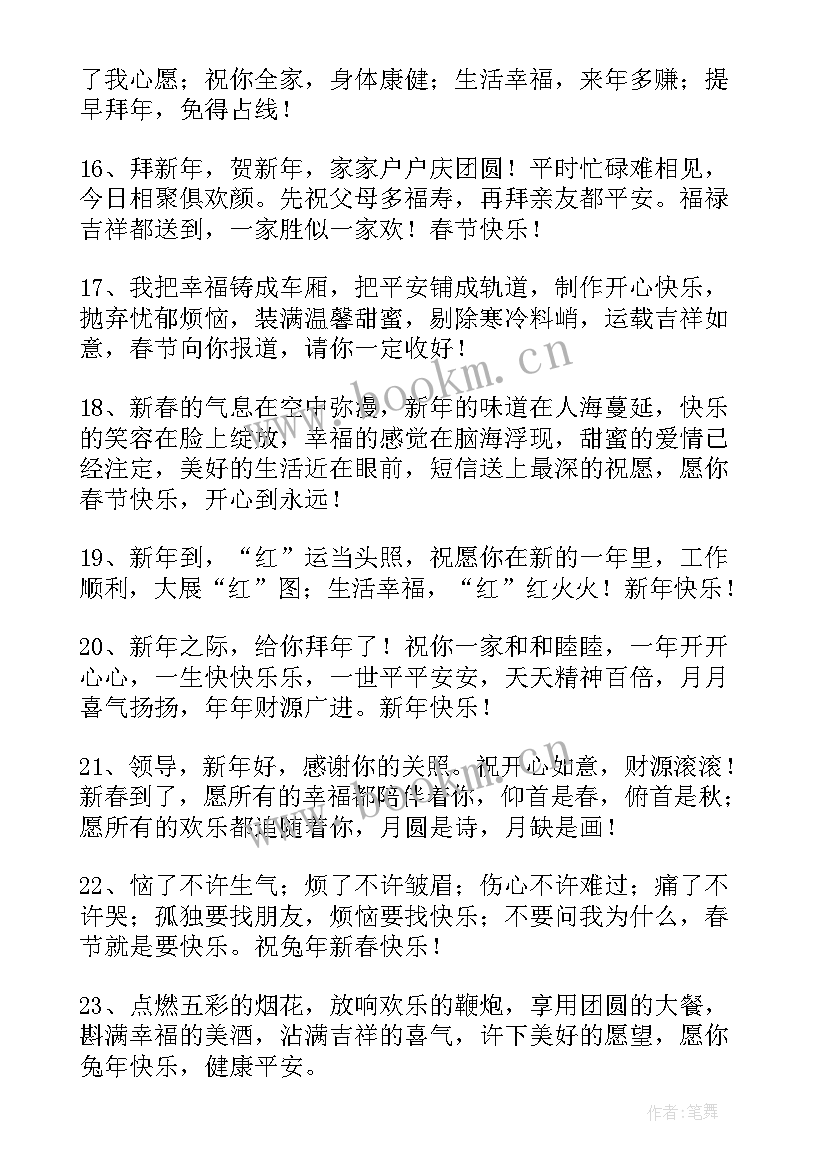 了我心愿；祝你全家，身体康健；生活幸福，来年多赚；提早拜年，免得占线！

16、拜新年，贺新年，家家户户庆团圆！平时忙碌难相见，今日相聚俱欢颜。先祝父母多福寿，再拜亲友都平安。福禄吉祥都送到，一家胜似一家欢！春节快乐！

17、我把幸福铸成车厢，把平安铺成轨道，制作开心快乐，抛弃忧郁烦恼，装满温馨甜蜜，剔除寒冷料峭，运载吉祥如意，春节向你报道，请你一定收好！

18、新春的气息在空中弥漫，新年的味道在人海蔓延，快乐的笑容在脸上绽放，幸福的感觉在脑海浮现，甜蜜的爱情已经注定，美好的生活近在眼前，短信送上最深的祝愿，愿你春节快乐，开心到永远！

19、新年到，“红”运当头照，祝愿你在新的一年里，工作顺利，大展“红”图；生活幸福，“红”红火火！新年快乐！

20、新年之际，给你拜年了！祝你一家和和睦睦，一年开开心心，一生快快乐乐，一世平平安安，天天精神百倍，月月喜气扬扬，年年财源广进。新年快乐！

21、领导，新年好，感谢你的关照。祝开心如意，财源滚滚！新春到了，愿所有的幸福都陪伴着你，仰首是春，俯首是秋；愿所有的欢乐都追随着你，月圆是诗，月缺是画！

22、恼了不许生气；烦了不许皱眉；伤心不许难过；痛了不许哭；孤独要找朋友，烦恼要找快乐；不要问我为什么，春节就是要快乐。祝兔年新春快乐！

23、点燃五彩的烟花，放响欢乐的鞭炮，享用团圆的大餐，斟满幸福的美酒，沾满吉祥的喜气，许下美好的愿望，愿你兔年快乐，健康平安。

www.bookm.cn

作者:笔舞